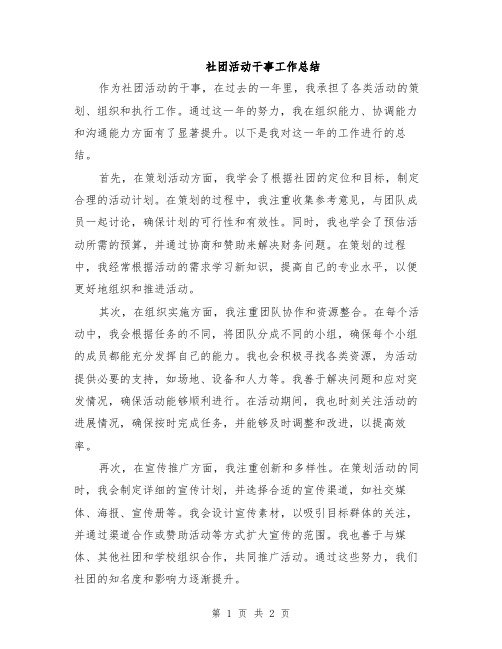 社团活动干事工作总结

作为社团活动的干事，在过去的一年里，我承担了各类活动的策划、组织和执行工作。通过这一年的努力，我在组织能力、协调能力和沟通能力方面有了显著提升。以下是我对这一年的工作进行的总结。

首先，在策划活动方面，我学会了根据社团的定位和目标，制定合理的活动计划。在策划的过程中，我注重收集参考意见，与团队成员一起讨论，确保计划的可行性和有效性。同时，我也学会了预估活动所需的预算，并通过协商和赞助来解决财务问题。在策划的过程中，我经常根据活动的需求学习新知识，提高自己的专业水平，以便更好地组织和推进活动。

其次，在组织实施方面，我注重团队协作和资源整合。在每个活动中，我会根据任务的不同，将团队分成不同的小组，确保每个小组的成员都能充分发挥自己的能力。我也会积极寻找各类资源，为活动提供必要的支持，如场地、设备和人力等。我善于解决问题和应对突发情况，确保活动能够顺利进行。在活动期间，我也时刻关注活动的进展情况，确保按时完成任务，并能够及时调整和改进，以提高效率。

再次，在宣传推广方面，我注重创新和多样性。在策划活动的同时，我会制定详细的宣传计划，并选择合适的宣传渠道，如社交媒体、海报、宣传册等。我会设计宣传素材，以吸引目标群体的关注，并通过渠道合作或赞助活动等方式扩大宣传的范围。我也善于与媒体、其他社团和学校组织合作，共同推广活动。通过这些努力，我们社团的知名度和影响力逐渐提升。

第 1 页 共 2 页